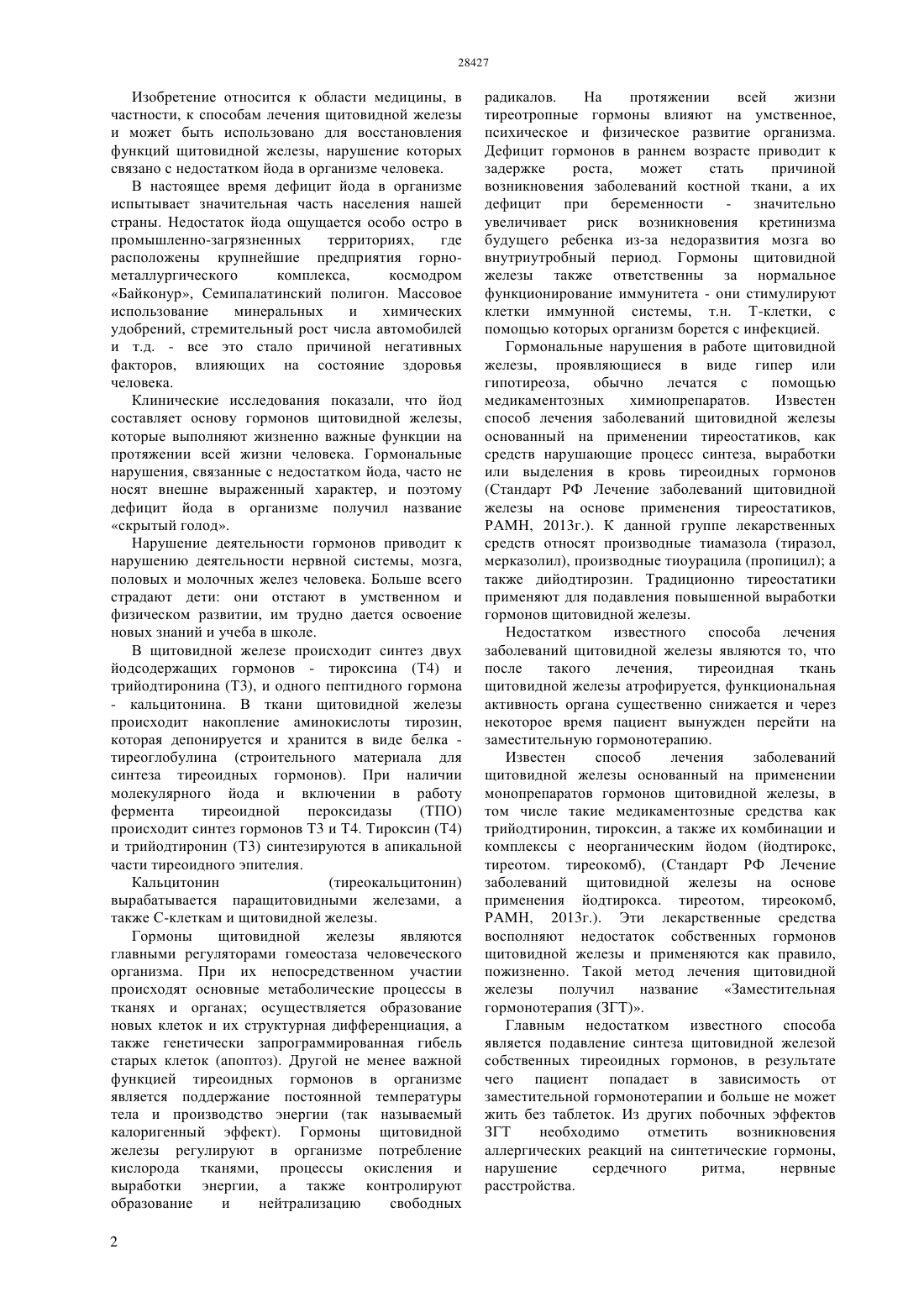 28427

Изобретение относится к области медицины, в частности, к способам лечения щитовидной железы и может быть использовано для восстановления функций щитовидной железы, нарушение которых связано с недостатком йода в организме человека.

В настоящее время дефицит йода в организме испытывает значительная часть населения нашей страны. Недостаток йода ощущается особо остро в промышленно-загрязненных территориях, где расположены крупнейшие предприятия горно-металлургического комплекса, космодром «Байконур», Семипалатинский полигон. Массовое использование минеральных и химических удобрений, стремительный рост числа автомобилей и т.д. - все это стало причиной негативных факторов, влияющих на состояние здоровья человека.

Клинические исследования показали, что йод составляет основу гормонов щитовидной железы, которые выполняют жизненно важные функции на протяжении всей жизни человека. Гормональные нарушения, связанные с недостатком йода, часто не носят внешне выраженный характер, и поэтому дефицит йода в организме получил название «скрытый голод».

Нарушение деятельности гормонов приводит к нарушению деятельности нервной системы, мозга, половых и молочных желез человека. Больше всего страдают дети: они отстают в умственном и физическом развитии, им трудно дается освоение новых знаний и учеба в школе.

В щитовидной железе происходит синтез двух йодсодержащих гормонов - тироксина (Т4) и трийодтиронина (Т3), и одного пептидного гормона - кальцитонина. В ткани щитовидной железы происходит накопление аминокислоты тирозин, которая депонируется и хранится в виде белка - тиреоглобулина (строительного материала для синтеза тиреоидных гормонов). При наличии молекулярного йода и включении в работу фермента тиреоидной пероксидазы (ТПО) происходит синтез гормонов Т3 и Т4. Тироксин (Т4) и трийодтиронин (Т3) синтезируются в апикальной части тиреоидного эпителия.

Кальцитонин (тиреокальцитонин) вырабатывается паращитовидными железами, а также С-клеткам и щитовидной железы.

Гормоны щитовидной железы являются главными регуляторами гомеостаза человеческого организма. При их непосредственном участии происходят основные метаболические процессы в тканях и органах; осуществляется образование новых клеток и их структурная дифференциация, а также генетически запрограммированная гибель старых клеток (апоптоз). Другой не менее важной функцией тиреоидных гормонов в организме является поддержание постоянной температуры тела и производство энергии (так называемый калоригенный эффект). Гормоны щитовидной железы регулируют в организме потребление кислорода тканями, процессы окисления и выработки энергии, а также контролируют образование и нейтрализацию свободных радикалов. На протяжении всей жизни тиреотропные гормоны влияют на умственное, психическое и физическое развитие организма. Дефицит гормонов в раннем возрасте приводит к задержке роста, может стать причиной возникновения заболеваний костной ткани, а их дефицит при беременности - значительно увеличивает риск возникновения кретинизма будущего ребенка из-за недоразвития мозга во внутриутробный период. Гормоны щитовидной железы также ответственны за нормальное функционирование иммунитета - они стимулируют клетки иммунной системы, т.н. Т-клетки, с помощью которых организм борется с инфекцией.

Гормональные нарушения в работе щитовидной железы, проявляющиеся в виде гипер или гипотиреоза, обычно лечатся с помощью медикаментозных химиопрепаратов. Известен способ лечения заболеваний щитовидной железы основанный на применении тиреостатиков, как средств нарушающие процесс синтеза, выработки или выделения в кровь тиреоидных гормонов (Стандарт РФ Лечение заболеваний щитовидной железы на основе применения тиреостатиков, РАМН, 2013г.). К данной группе лекарственных средств относят производные тиамазола (тиразол, мерказолил), производные тиоурацила (пропицил); а также дийодтирозин. Традиционно тиреостатики применяют для подавления повышенной выработки гормонов щитовидной железы.

Недостатком известного способа лечения заболеваний щитовидной железы являются то, что после такого лечения, тиреоидная ткань щитовидной железы атрофируется, функциональная активность органа существенно снижается и через некоторое время пациент вынужден перейти на заместительную гормонотерапию.

Известен способ лечения заболеваний щитовидной железы основанный на применении монопрепаратов гормонов щитовидной железы, в том числе такие медикаментозные средства как трийодтиронин, тироксин, а также их комбинации и комплексы с неорганическим йодом (йодтирокс, тиреотом. тиреокомб), (Стандарт РФ Лечение заболеваний щитовидной железы на основе применения йодтирокса. тиреотом, тиреокомб, РАМН, 2013г.). Эти лекарственные средства восполняют недостаток собственных гормонов щитовидной железы и применяются как правило, пожизненно. Такой метод лечения щитовидной железы получил название «Заместительная гормонотерапия (ЗГТ)».

Главным недостатком известного способа является подавление синтеза щитовидной железой собственных тиреоидных гормонов, в результате чего пациент попадает в зависимость от заместительной гормонотерапии и больше не может жить без таблеток. Из других побочных эффектов ЗГТ необходимо отметить возникновения аллергических реакций на синтетические гормоны, нарушение сердечного ритма, нервные расстройства.

2